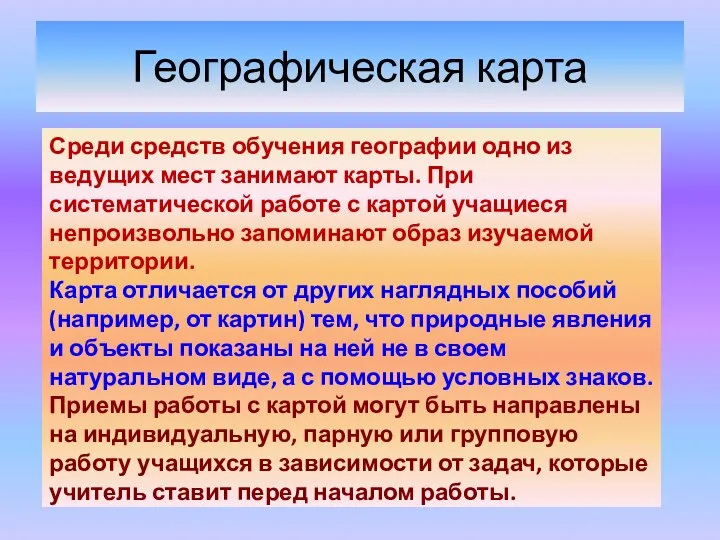 Географическая карта

Среди средств обучения географии одно из ведущих мест занимают карты. При систематической работе с картой учащиеся непроизвольно запоминают образ изучаемой территории.

Карта отличается от других наглядных пособий (например, от картин) тем, что природные явления и объекты показаны на ней не в своем натуральном виде, а с помощью условных знаков.

Приемы работы с картой могут быть направлены на индивидуальную, парную или групповую работу учащихся в зависимости от задач, которые учитель ставит перед началом работы.